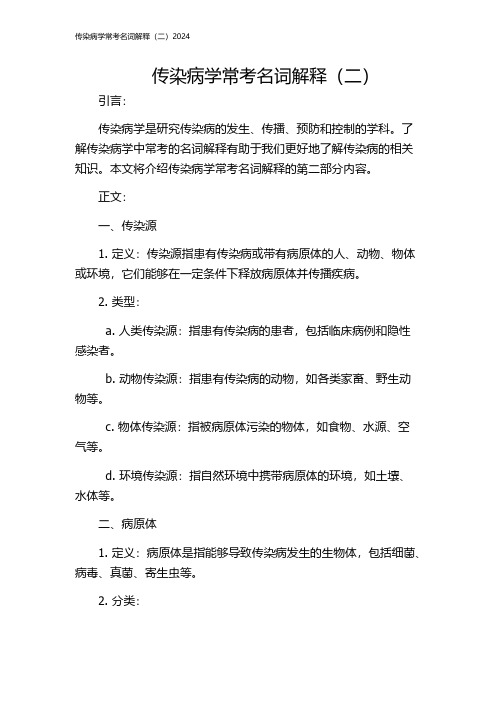 传染病学常考名词解释（二）2024

传染病学常考名词解释（二）

引言：

传染病学是研究传染病的发生、传播、预防和控制的学科。了解传染病学中常考的名词解释有助于我们更好地了解传染病的相关知识。本文将介绍传染病学常考名词解释的第二部分内容。

正文：

一、传染源

1. 定义：传染源指患有传染病或带有病原体的人、动物、物体或环境，它们能够在一定条件下释放病原体并传播疾病。

2. 类型：

a. 人类传染源：指患有传染病的患者，包括临床病例和隐性感染者。

b. 动物传染源：指患有传染病的动物，如各类家畜、野生动物等。

c. 物体传染源：指被病原体污染的物体，如食物、水源、空气等。

d. 环境传染源：指自然环境中携带病原体的环境，如土壤、水体等。

二、病原体

1. 定义：病原体是指能够导致传染病发生的生物体，包括细菌、病毒、真菌、寄生虫等。

2. 分类：